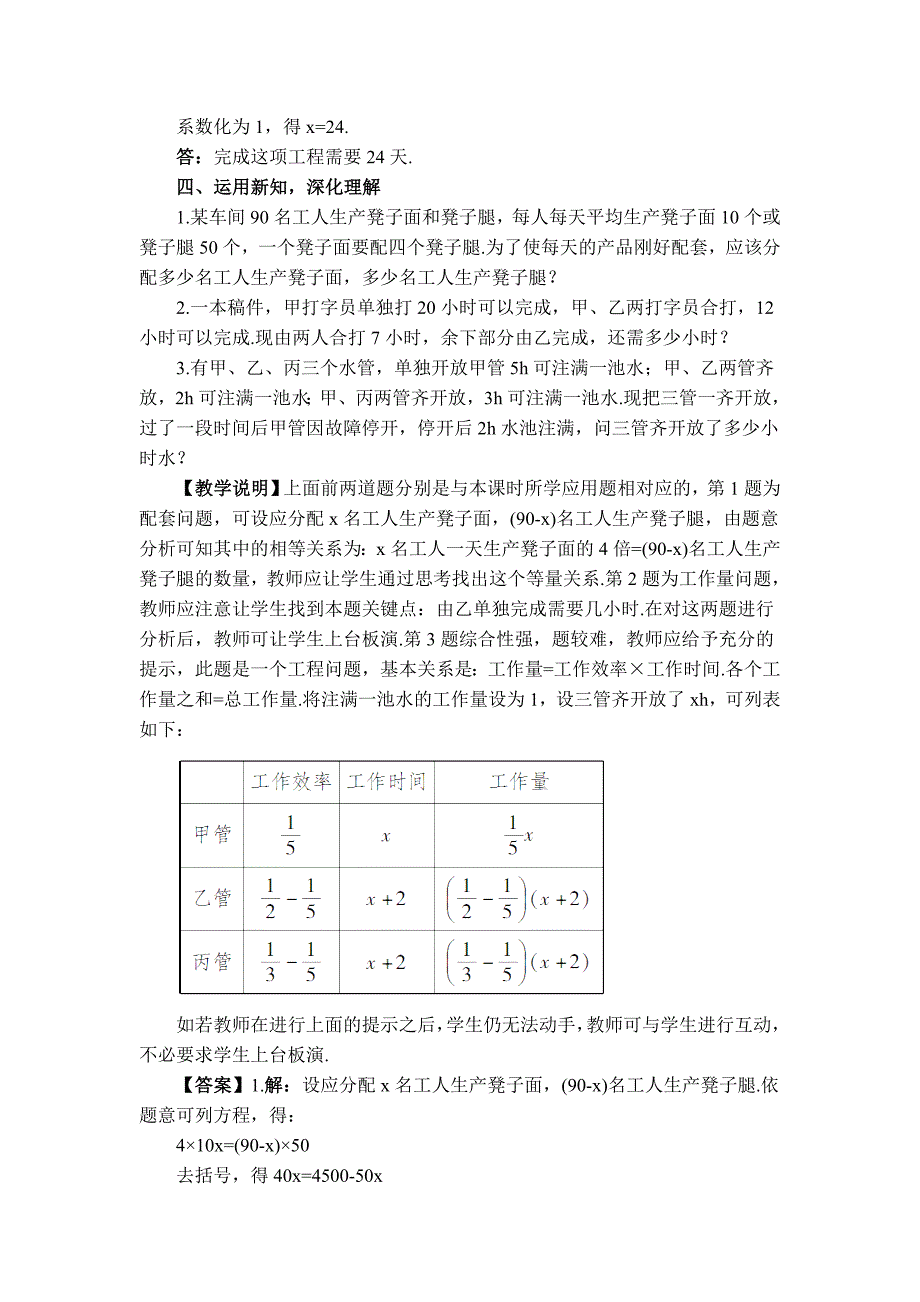 系数化为 1，得 x=24.

答：完成这项工程需要 24 天.

四、运用新知，深化理解

1.某车间 90 名工人生产凳子面和凳子腿，每人每天平均生产凳子面 10 个或凳子腿 50 个，一个凳子面要配四个凳子腿.为了使每天的产品刚好配套，应该分配多少名工人生产凳子面，多少名工人生产凳子腿？

2.一本稿件，甲打字员单独打 20 小时可以完成，甲、乙两打字员合打，12 小时可以完成.现由两人合打 7 小时，余下部分由乙完成，还需多少小时？

3.有甲、乙、丙三个水管，单独开放甲管 5h 可注满一池水；甲、乙两管齐放，2h 可注满一池水；甲、丙两管齐开放，3h 可注满一池水.现把三管一齐开放，过了一段时间后甲管因故障停开，停开后 2h 水池注满，问三管齐开放了多少小时水？

【教学说明】上面前两道题分别是与本课时所学应用题相对应的，第 1 题为配套问题，可设应分配 x 名工人生产凳子面，(90-x)名工人生产凳子腿，由题意分析可知其中的相等关系为：x 名工人一天生产凳子面的 4 倍=(90-x)名工人生产凳子腿的数量，教师应让学生通过思考找出这个等量关系.第 2 题为工作量问题，教师应注意让学生找到本题关键点：由乙单独完成需要几小时.在对这两题进行分析后，教师可让学生上台板演.第 3 题综合性强，题较难，教师应给予充分的提示，此题是一个工程问题，基本关系是：工作量=工作效率×工作时间.各个工作量之和=总工作量.将注满一池水的工作量设为 1，设三管齐开放了 xh，可列表如下：

| | 工作效率 | 工作时间 | 工作量 |
|---|---|---|---|
| 甲管 | $\frac{1}{5}$ | $x$ | $\frac{1}{5}x$ |
| 乙管 | $\frac{1}{2}-\frac{1}{5}$ | $x+2$ | $\left(\frac{1}{2}-\frac{1}{5}\right)(x+2)$ |
| 丙管 | $\frac{1}{3}-\frac{1}{5}$ | $x+2$ | $\left(\frac{1}{3}-\frac{1}{5}\right)(x+2)$ |

如若教师在进行上面的提示之后，学生仍无法动手，教师可与学生进行互动，不必要求学生上台板演.

【答案】1.解：设应分配 x 名工人生产凳子面，(90-x)名工人生产凳子腿.依题意可列方程，得：

4×10x=(90-x)×50

去括号，得 40x=4500-50x